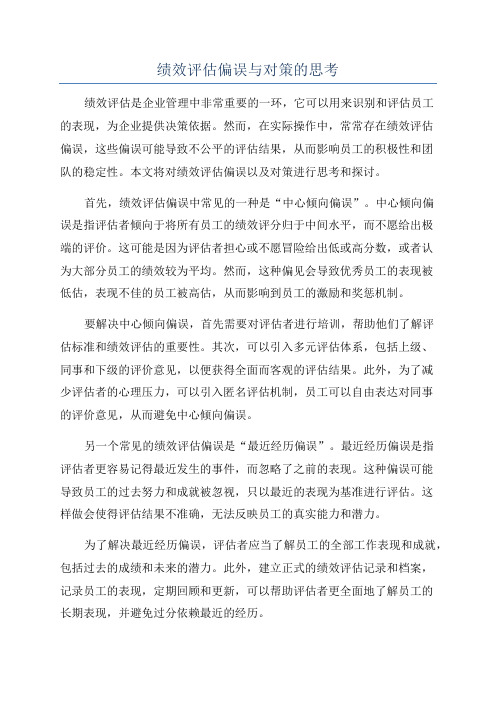 绩效评估偏误与对策的思考

绩效评估是企业管理中非常重要的一环，它可以用来识别和评估员工的表现，为企业提供决策依据。然而，在实际操作中，常常存在绩效评估偏误，这些偏误可能导致不公平的评估结果，从而影响员工的积极性和团队的稳定性。本文将对绩效评估偏误以及对策进行思考和探讨。

首先，绩效评估偏误中常见的一种是“中心倾向偏误”。中心倾向偏误是指评估者倾向于将所有员工的绩效评分归于中间水平，而不愿给出极端的评价。这可能是因为评估者担心或不愿冒险给出低或高分数，或者认为大部分员工的绩效较为平均。然而，这种偏见会导致优秀员工的表现被低估，表现不佳的员工被高估，从而影响到员工的激励和奖惩机制。

要解决中心倾向偏误，首先需要对评估者进行培训，帮助他们了解评估标准和绩效评估的重要性。其次，可以引入多元评估体系，包括上级、同事和下级的评价意见，以便获得全面而客观的评估结果。此外，为了减少评估者的心理压力，可以引入匿名评估机制，员工可以自由表达对同事的评价意见，从而避免中心倾向偏误。

另一个常见的绩效评估偏误是“最近经历偏误”。最近经历偏误是指评估者更容易记得最近发生的事件，而忽略了之前的表现。这种偏误可能导致员工的过去努力和成就被忽视，只以最近的表现为基准进行评估。这样做会使得评估结果不准确，无法反映员工的真实能力和潜力。

为了解决最近经历偏误，评估者应当了解员工的全部工作表现和成就，包括过去的成绩和未来的潜力。此外，建立正式的绩效评估记录和档案，记录员工的表现，定期回顾和更新，可以帮助评估者更全面地了解员工的长期表现，并避免过分依赖最近的经历。